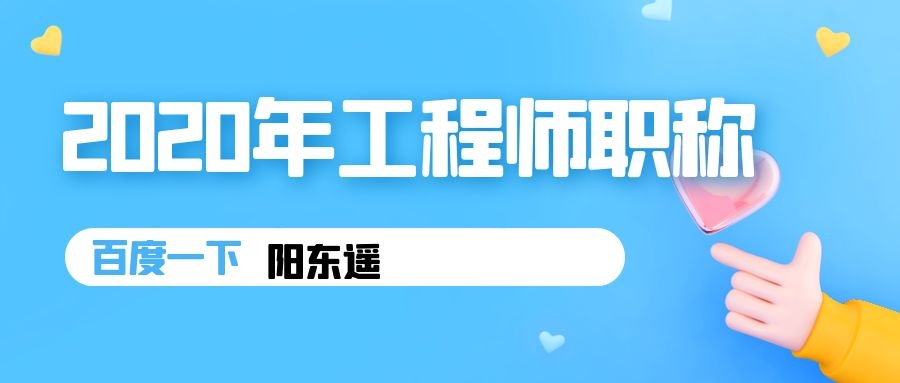 2020年工程师职称

百度一下 阳东遥